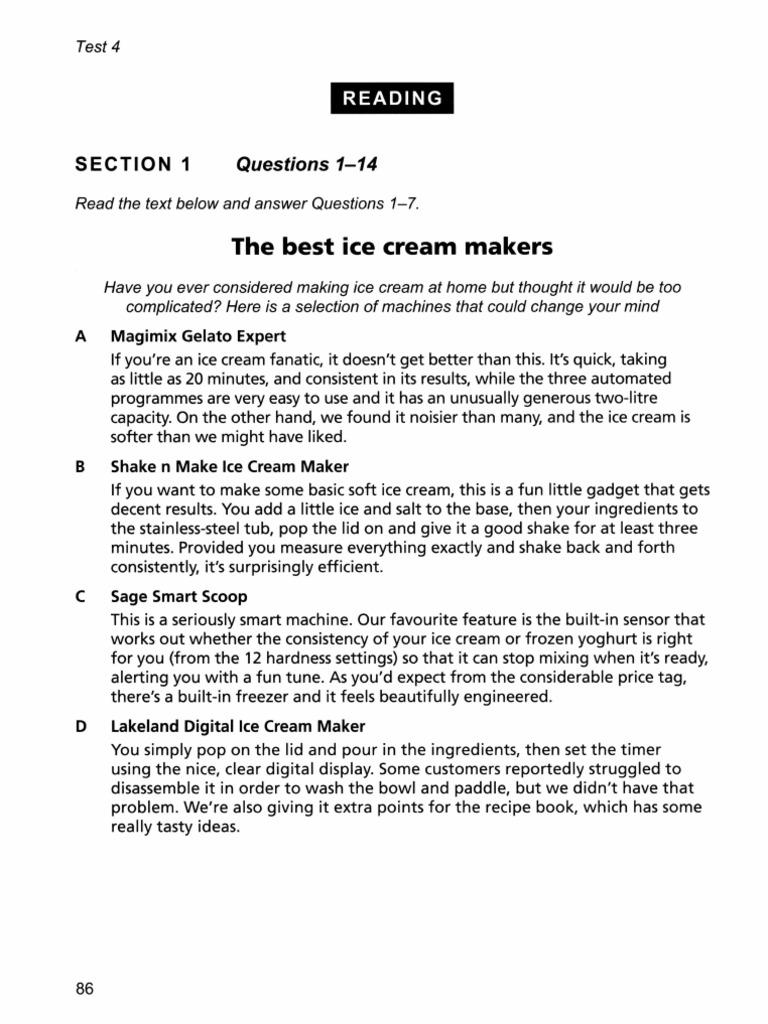 Test 4

READING

SECTION 1 Questions 1–14

Read the text below and answer Questions 1–7.

The best ice cream makers

Have you ever considered making ice cream at home but thought it would be too complicated? Here is a selection of machines that could change your mind

A Magimix Gelato Expert
If you're an ice cream fanatic, it doesn't get better than this. It's quick, taking as little as 20 minutes, and consistent in its results, while the three automated programmes are very easy to use and it has an unusually generous two-litre capacity. On the other hand, we found it noisier than many, and the ice cream is softer than we might have liked.

B Shake n Make Ice Cream Maker
If you want to make some basic soft ice cream, this is a fun little gadget that gets decent results. You add a little ice and salt to the base, then your ingredients to the stainless-steel tub, pop the lid on and give it a good shake for at least three minutes. Provided you measure everything exactly and shake back and forth consistently, it's surprisingly efficient.

C Sage Smart Scoop
This is a seriously smart machine. Our favourite feature is the built-in sensor that works out whether the consistency of your ice cream or frozen yoghurt is right for you (from the 12 hardness settings) so that it can stop mixing when it's ready, alerting you with a fun tune. As you'd expect from the considerable price tag, there's a built-in freezer and it feels beautifully engineered.

D Lakeland Digital Ice Cream Maker
You simply pop on the lid and pour in the ingredients, then set the timer using the nice, clear digital display. Some customers reportedly struggled to disassemble it in order to wash the bowl and paddle, but we didn't have that problem. We're also giving it extra points for the recipe book, which has some really tasty ideas.

86